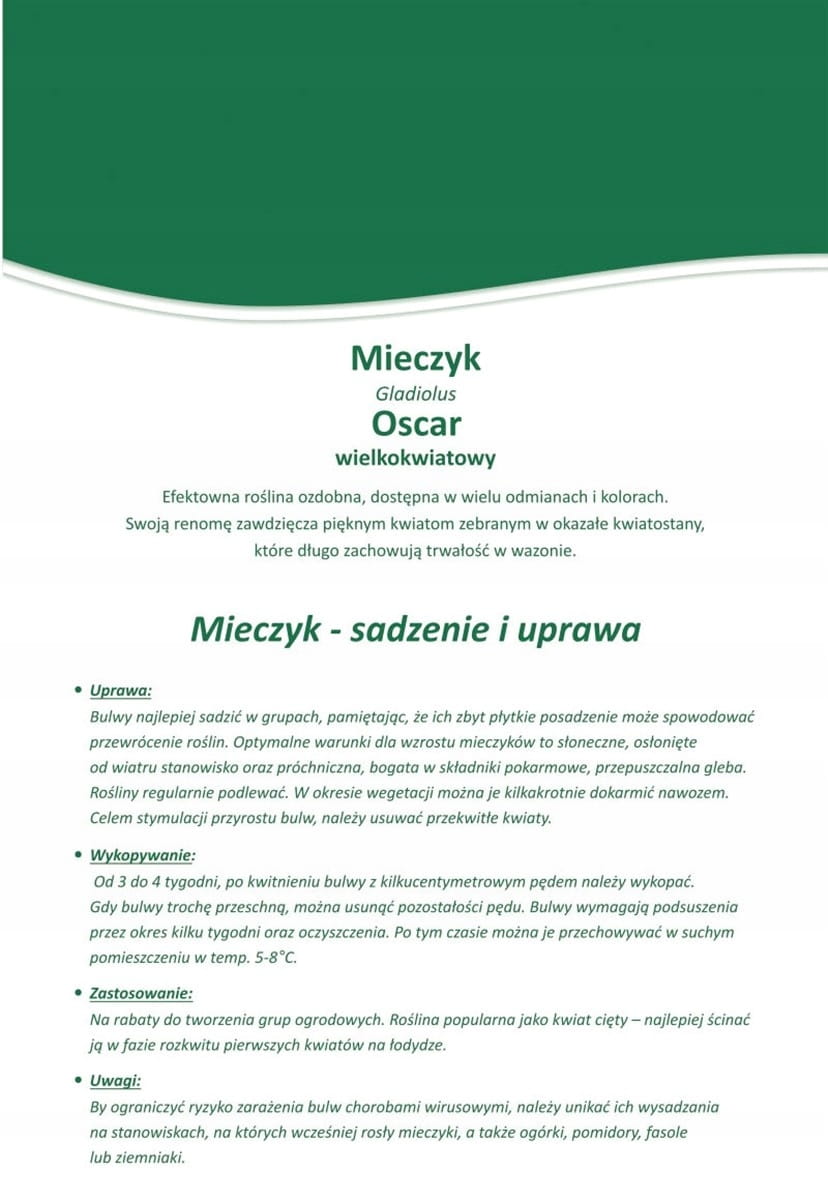 Mieczyk
Gladiolus
Oscar
wielkokwiatowy

Efektowna roślina ozdobna, dostępna w wielu odmianach i kolorach. Swoją renomę zawdzięcza pięknym kwiatom zebranym w okazałe kwiatostany, które długo zachowują trwałość w wazonie.

Mieczyk - sadzenie i uprawa

• Uprawa:
Bulwy najlepiej sadzić w grupach, pamiętając, że ich zbyt płytkie posadzenie może spowodować przewrócenie roślin. Optymalne warunki dla wzrostu mieczyków to słoneczne, osłonięte od wiatru stanowisko oraz próchniczna, bogata w składniki pokarmowe, przepuszczalna gleba. Rośliny regularnie podlewać. W okresie wegetacji można je kilkakrotnie dokarmić nawozem. Celem stymulacji przyrostu bulw, należy usuwać przekwitłe kwiaty.

• Wykopywanie:
Od 3 do 4 tygodni, po kwitnieniu bulwy z kilkucentymetrowym pędem należy wykopać. Gdy bulwy trochę przeschną, można usunąć pozostałości pędu. Bulwy wymagają podsuszenia przez okres kilku tygodni oraz oczyszczenia. Po tym czasie można je przechowywać w suchym pomieszczeniu w temp. 5-8°C.

• Zastosowanie:
Na rabaty do tworzenia grup ogrodowych. Roślina popularna jako kwiat cięty – najlepiej ścinać ją w fazie rozkwitu pierwszych kwiatów na łodydze.

• Uwagi:
By ograniczyć ryzyko zarażenia bulw chorobami wirusowymi, należy unikać ich wysadzania na stanowiskach, na których wcześniej rosły mieczyki, a także ogórki, pomidory, fasole lub ziemniaki.